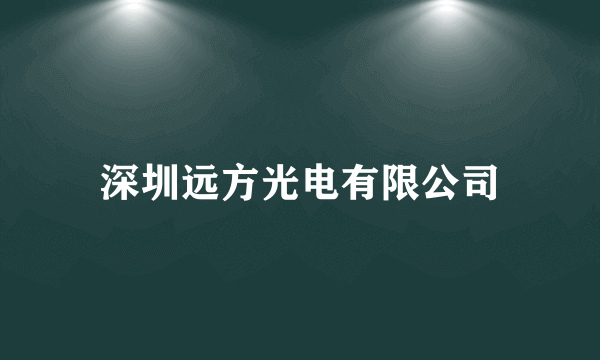 深圳远方光电有限公司